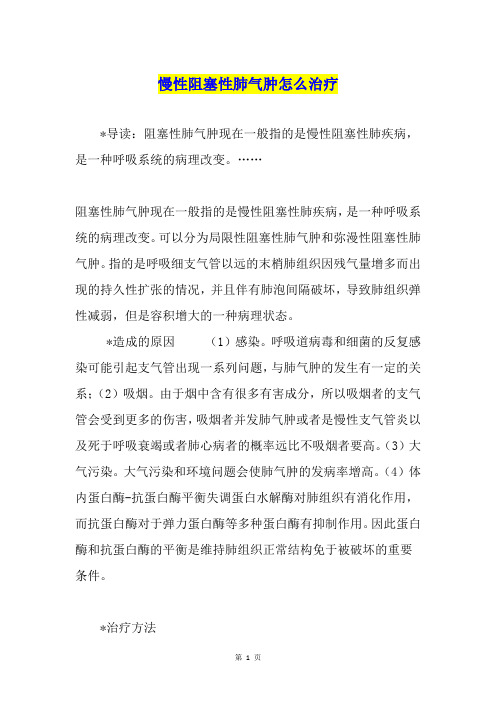 慢性阻塞性肺气肿怎么治疗

*导读：阻塞性肺气肿现在一般指的是慢性阻塞性肺疾病，是一种呼吸系统的病理改变。……

阻塞性肺气肿现在一般指的是慢性阻塞性肺疾病，是一种呼吸系统的病理改变。可以分为局限性阻塞性肺气肿和弥漫性阻塞性肺气肿。指的是呼吸细支气管以远的末梢肺组织因残气量增多而出现的持久性扩张的情况，并且伴有肺泡间隔破坏，导致肺组织弹性减弱，但是容积增大的一种病理状态。

*造成的原因　（1）感染。呼吸道病毒和细菌的反复感染可能引起支气管出现一系列问题，与肺气肿的发生有一定的关系；（2）吸烟。由于烟中含有很多有害成分，所以吸烟者的支气管会受到更多的伤害，吸烟者并发肺气肿或者是慢性支气管炎以及死于呼吸衰竭或者肺心病者的概率远比不吸烟者要高。（3）大气污染。大气污染和环境问题会使肺气肿的发病率增高。（4）体内蛋白酶-抗蛋白酶平衡失调蛋白水解酶对肺组织有消化作用，而抗蛋白酶对于弹力蛋白酶等多种蛋白酶有抑制作用。因此蛋白酶和抗蛋白酶的平衡是维持肺组织正常结构免于被破坏的重要条件。

*治疗方法

第 1 页